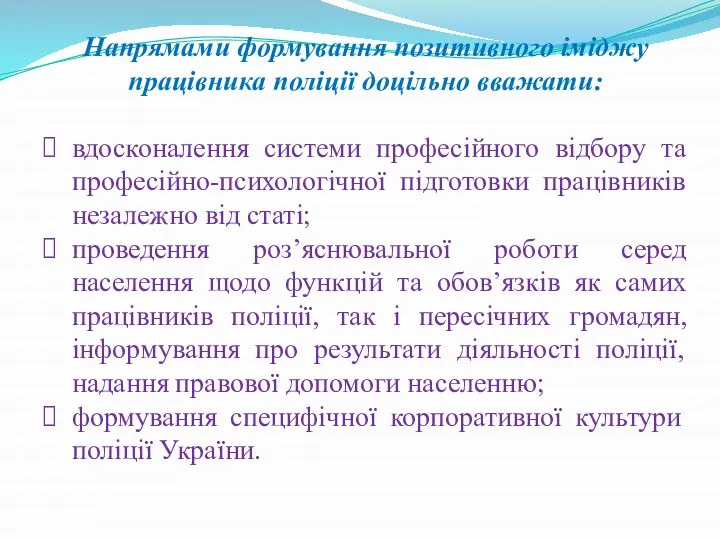 Напрямами формування позитивного іміджу працівника поліції доцільно вважати:

 вдосконалення системи професійного відбору та професійно-психологічної підготовки працівників незалежно від статі;
 проведення роз’яснювальної роботи серед населення щодо функцій та обов’язків як самих працівників поліції, так і пересічних громадян, інформування про результати діяльності поліції, надання правової допомоги населенню;
 формування специфічної корпоративної культури поліції України.